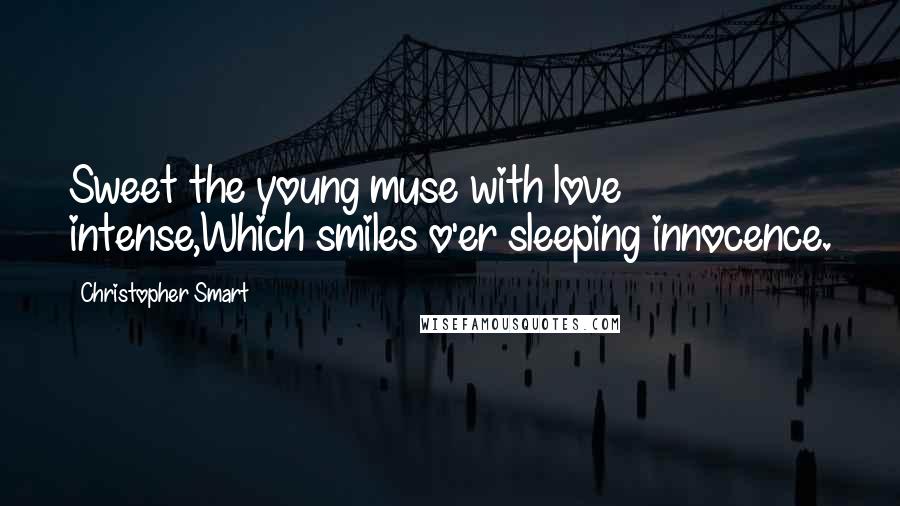 Sweet the young muse with love intense,Which smiles o'er sleeping innocence.

Christopher Smart

WISEFAMOUSQUOTES.COM